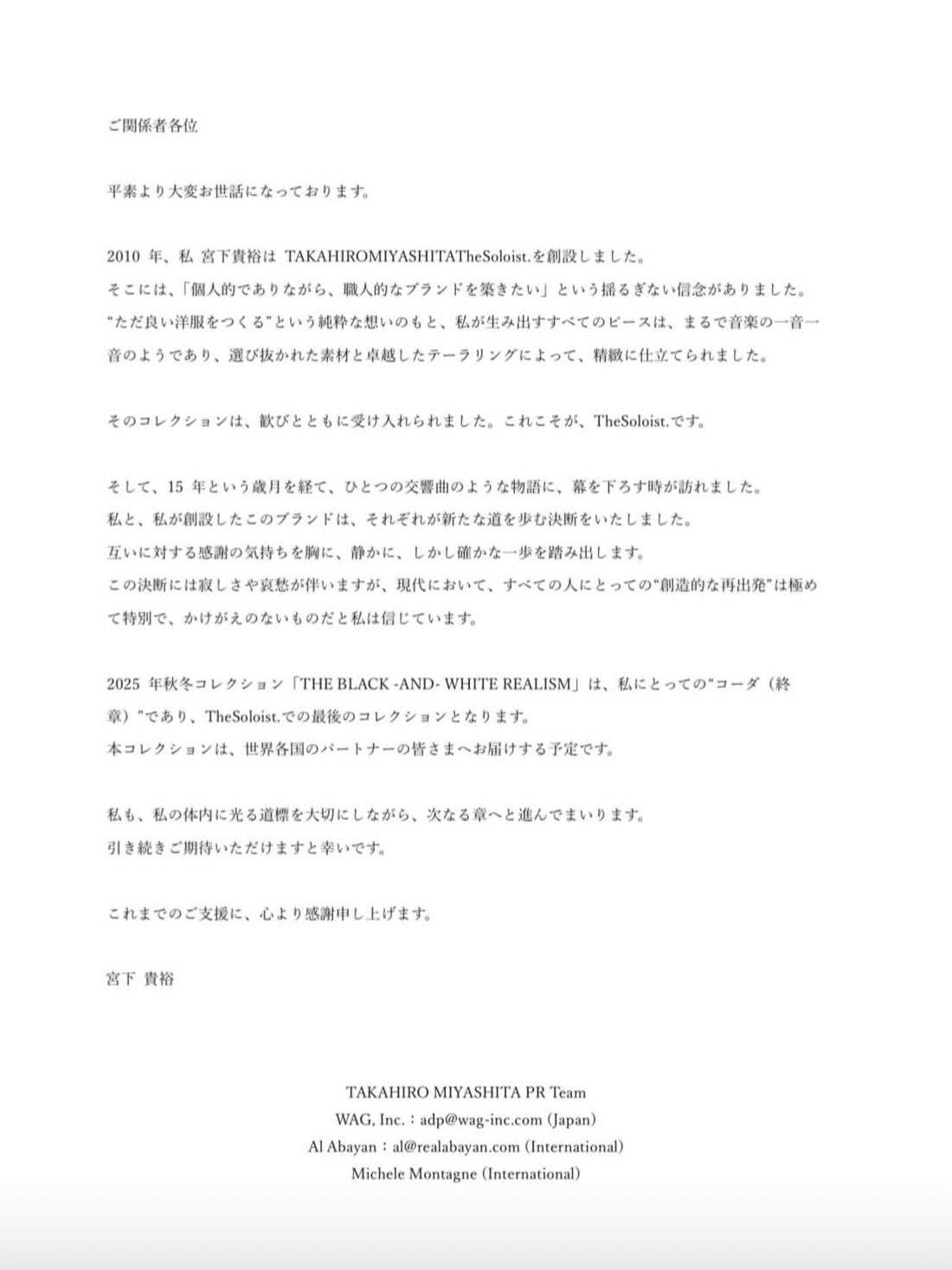 ご関係者各位

平素より大変お世話になっております。

2010 年、私 宮下貴裕は TAKAHIROMIYASHITATheSoloist.を創設しました。
そこには、「個人的でありながら、職人的なブランドを築きたい」という揺るぎない信念がありました。
“ただ良い洋服をつくる”という純粋な想いのもと、私が生み出すすべてのピースは、まるで音楽の一音一音のようであり、選び抜かれた素材と卓越したテーラリングによって、精緻に仕立てられました。

そのコレクションは、歓びとともに受け入れられました。これこそが、TheSoloist.です。

そして、15 年という歳月を経て、ひとつの交響曲のような物語に、幕を下ろす時が訪れました。
私と、私が創設したこのブランドは、それぞれが新たな道を歩む決断をいたしました。
互いに対する感謝の気持ちを胸に、静かに、しかし確かな一歩を踏み出します。
この決断には寂しさや哀愁が伴いますが、現代において、すべての人にとっての“創造的な再出発”は極めて特別で、かけがえのないものだと私は信じています。

2025 年秋冬コレクション「THE BLACK -AND- WHITE REALISM」は、私にとっての“コーダ（終章）”であり、TheSoloist.での最後のコレクションとなります。
本コレクションは、世界各国のパートナーの皆さまへお届けする予定です。

私も、私の体内に光る道標を大切にしながら、次なる章へと進んでまいります。
引き続きご期待いただけますと幸いです。

これまでのご支援に、心より感謝申し上げます。

宮下 貴裕

TAKAHIRO MIYASHITA PR Team
WAG, Inc.：adp@wag-inc.com (Japan)
Al Abayan：al@realabayan.com (International)
Michele Montagne (International)